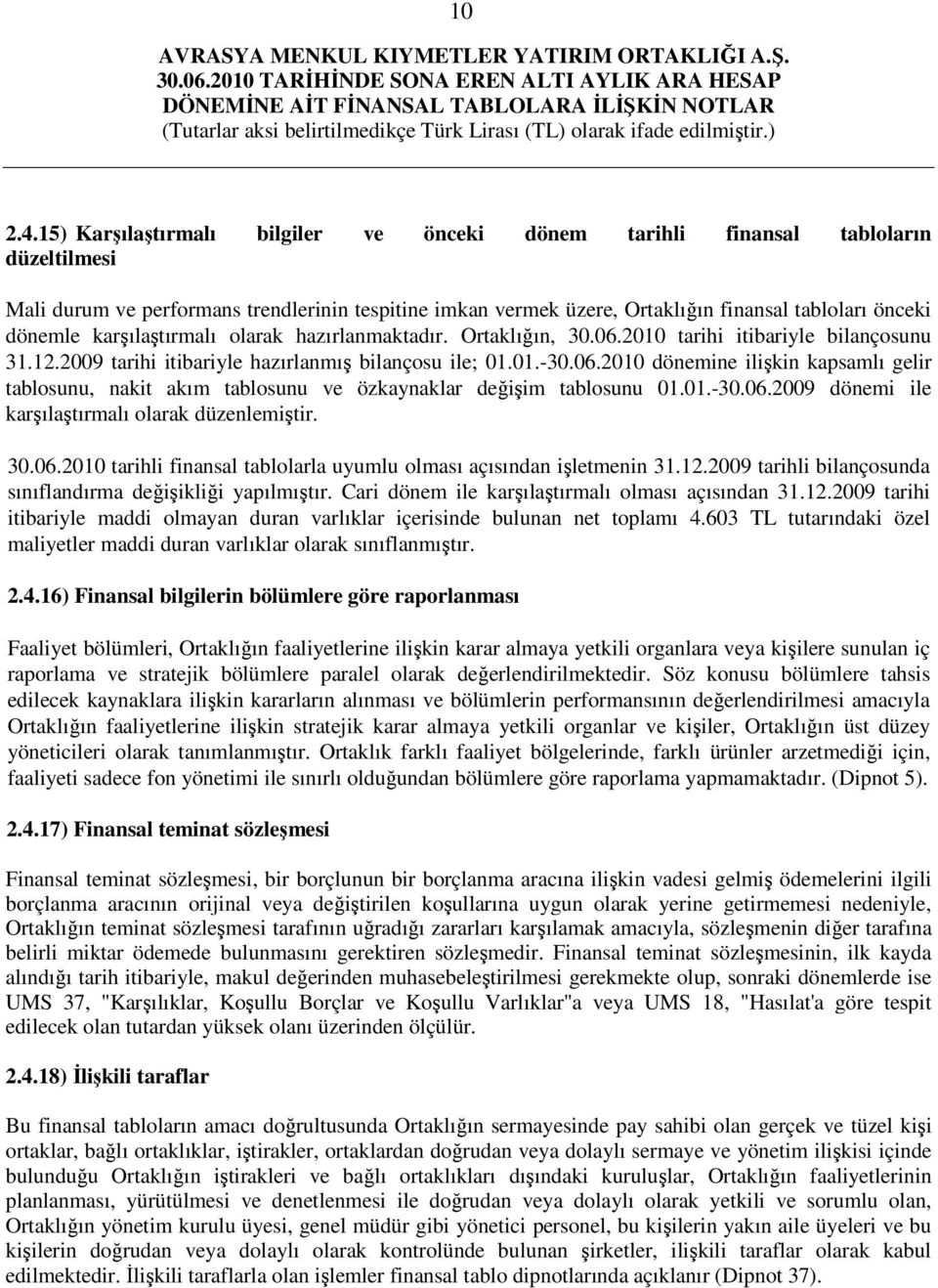 10

AVRASYA MENKUL KIYMETLER YATIRIM ORTAKLIĞI A.Ş.
30.06.2010 TARİHİNDE SONA EREN ALTI AYLIK ARA HESAP DÖNEMİNE AİT FİNANSAL TABLOLARA İLİŞKİN NOTLAR
(Tutarlar aksi belirtilmedikçe Türk Lirası (TL) olarak ifade edilmiştir.)

2.4.15) Karşılaştırmalı bilgiler ve önceki dönem tarihli finansal tabloların düzeltilmesi

Mali durum ve performans trendlerinin tespitine imkan vermek üzere, Ortaklığın finansal tabloları önceki dönemle karşılaştırmalı olarak hazırlanmaktadır. Ortaklığın, 30.06.2010 tarihi itibariyle bilançosunu 31.12.2009 tarihi itibariyle hazırlanmış bilançosu ile; 01.01.-30.06.2010 dönemine ilişkin kapsamlı gelir tablosunu, nakit akım tablosunu ve özkaynaklar değişim tablosunu 01.01.-30.06.2009 dönemi ile karşılaştırmalı olarak düzenlemiştir.

30.06.2010 tarihli finansal tablolarla uyumlu olması açısından işletmenin 31.12.2009 tarihli bilançosunda sınıflandırma değişikliği yapılmıştır. Cari dönem ile karşılaştırmalı olması açısından 31.12.2009 tarihi itibariyle maddi olmayan duran varlıklar içerisinde bulunan net toplamı 4.603 TL tutarındaki özel maliyetler maddi duran varlıklar olarak sınıflanmıştır.

2.4.16) Finansal bilgilerin bölümlere göre raporlanması

Faaliyet bölümleri, Ortaklığın faaliyetlerine ilişkin karar almaya yetkili organlara veya kişilere sunulan iç raporlama ve stratejik bölümlere paralel olarak değerlendirilmektedir. Söz konusu bölümlere tahsis edilecek kaynaklara ilişkin kararların alınması ve bölümlerin performansının değerlendirilmesi amacıyla Ortaklığın faaliyetlerine ilişkin stratejik karar almaya yetkili organlar ve kişiler, Ortaklığın üst düzey yöneticileri olarak tanımlanmıştır. Ortaklık farklı faaliyet bölgelerinde, farklı ürünler arzetmediği için, faaliyeti sadece fon yönetimi ile sınırlı olduğundan bölümlere göre raporlama yapmamaktadır. (Dipnot 5).

2.4.17) Finansal teminat sözleşmesi

Finansal teminat sözleşmesi, bir borçlunun bir borçlanma aracına ilişkin vadesi gelmiş ödemelerini ilgili borçlanma aracının orijinal veya değiştirilen koşullarına uygun olarak yerine getirmemesi nedeniyle, Ortaklığın teminat sözleşmesi tarafının uğradığı zararları karşılamak amacıyla, sözleşmenin diğer tarafına belirli miktar ödemede bulunmasını gerektiren sözleşmedir. Finansal teminat sözleşmesinin, ilk kayda alındığı tarih itibariyle, makul değerinden muhasebeleştirilmesi gerekmekte olup, sonraki dönemlerde ise UMS 37, "Karşılıklar, Koşullu Borçlar ve Koşullu Varlıklar"a veya UMS 18, "Hasılat'a göre tespit edilecek olan tutardan yüksek olanı üzerinden ölçülür.

2.4.18) İlişkili taraflar

Bu finansal tabloların amacı doğrultusunda Ortaklığın sermayesinde pay sahibi olan gerçek ve tüzel kişi ortaklar, bağlı ortaklıklar, iştirakler, ortaklardan doğrudan veya dolaylı sermaye ve yönetim ilişkisi içinde bulunduğu Ortaklığın iştirakleri ve bağlı ortaklıkları dışındaki kuruluşlar, Ortaklığın faaliyetlerinin planlanması, yürütülmesi ve denetlenmesi ile doğrudan veya dolaylı olarak yetkili ve sorumlu olan, Ortaklığın yönetim kurulu üyesi, genel müdür gibi yönetici personel, bu kişilerin yakın aile üyeleri ve bu kişilerin doğrudan veya dolaylı olarak kontrolünde bulunan şirketler, ilişkili taraflar olarak kabul edilmektedir. İlişkili taraflarla olan işlemler finansal tablo dipnotlarında açıklanır (Dipnot 37).